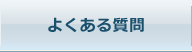 よくある質問